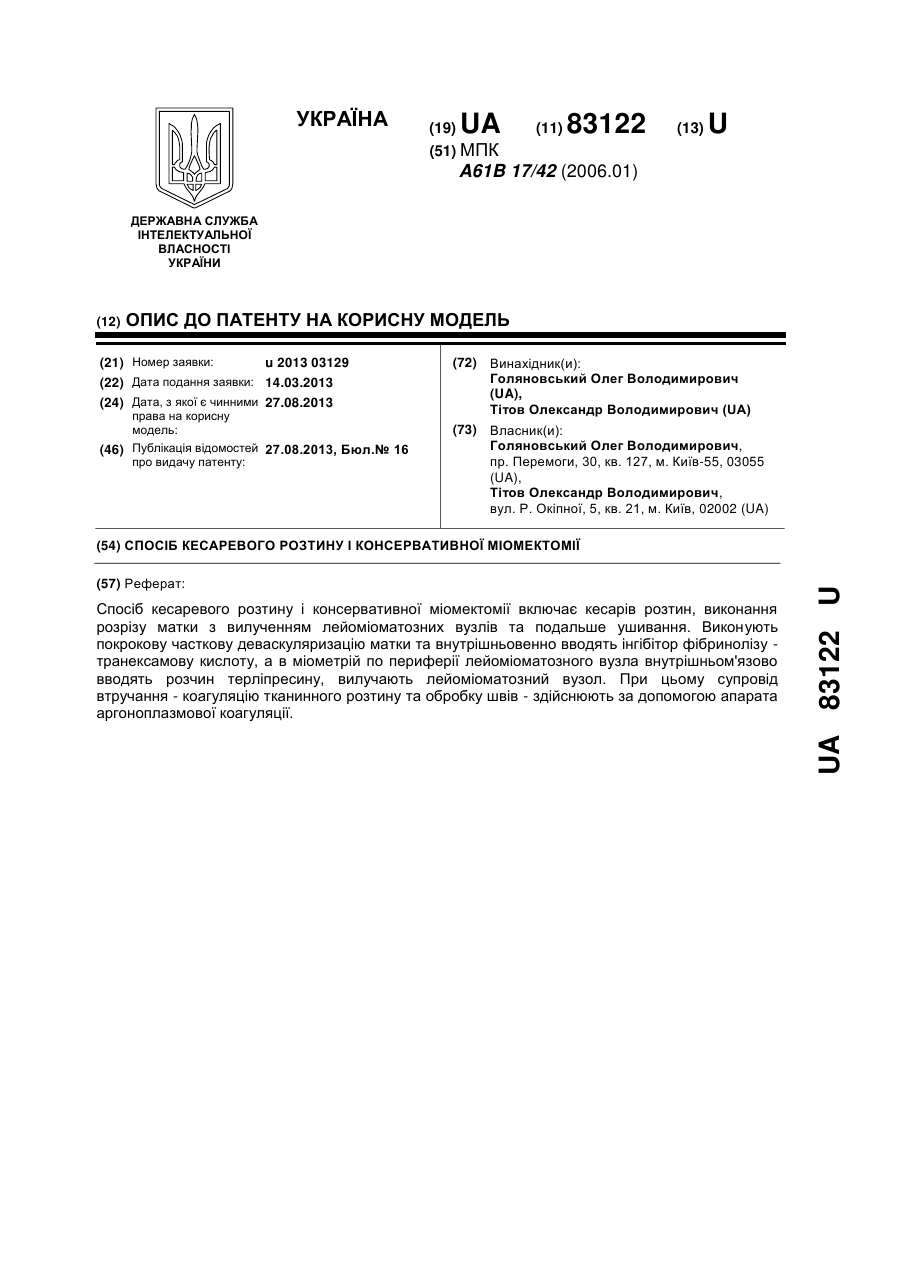 УКРАЇНА

(19) UA (11) 83122 (13) U

(51) МПК
A61B 17/42 (2006.01)

ДЕРЖАВНА СЛУЖБА ІНТЕЛЕКТУАЛЬНОЇ ВЛАСНОСТІ УКРАЇНИ

(12) ОПИС ДО ПАТЕНТУ НА КОРИСНУ МОДЕЛЬ

(21) Номер заявки: u 2013 03129
(22) Дата подання заявки: 14.03.2013
(24) Дата, з якої є чинними права на корисну модель: 27.08.2013
(46) Публікація відомостей про видачу патенту: 27.08.2013, Бюл.№ 16

(72) Винахідник(и):
Голяновський Олег Володимирович (UA),
Тітов Олександр Володимирович (UA)

(73) Власник(и):
Голяновський Олег Володимирович,
пр. Перемоги, 30, кв. 127, м. Київ-55, 03055 (UA),
Тітов Олександр Володимирович,
вул. Р. Окіпної, 5, кв. 21, м. Київ, 02002 (UA)

(54) СПОСІБ КЕСАРЕВОГО РОЗТИНУ І КОНСЕРВАТИВНОЇ МІОМЕКТОМІЇ

(57) Реферат:

Спосіб кесаревого розтину і консервативної міомектомії включає кесарів розтин, виконання розрізу матки з вилученням лейоміоматозних вузлів та подальше ушивання. Виконують покрокову часткову деваскуляризацію матки та внутрішньовенно вводять інгібітор фібринолізу - транексамову кислоту, а в міометрій по периферії лейоміоматозного вузла внутрішньом'язово вводять розчин терліпресину, вилучають лейоміоматозний вузол. При цьому супровід втручання - коагуляцію тканинного розтину та обробку швів - здійснюють за допомогою апарата аргоноплазмової коагуляції.

UA 83122 U